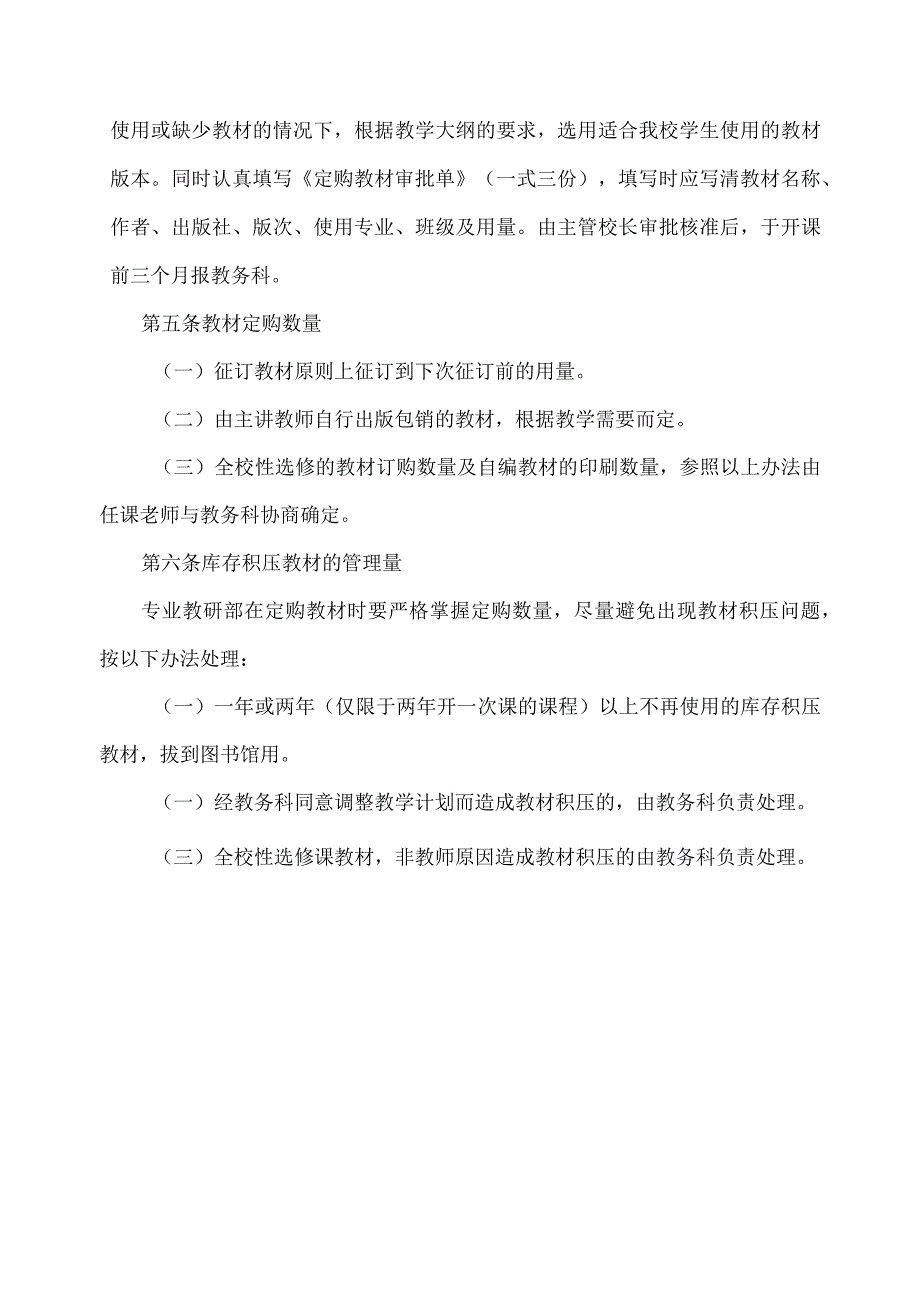 使用或缺少教材的情况下，根据教学大纲的要求，选用适合我校学生使用的教材版本。同时认真填写《定购教材审批单》（一式三份），填写时应写清教材名称、作者、出版社、版次、使用专业、班级及用量。由主管校长审批核准后，于开课前三个月报教务科。

第五条教材定购数量

（一）征订教材原则上征订到下次征订前的用量。

（二）由主讲教师自行出版包销的教材，根据教学需要而定。

（三）全校性选修的教材订购数量及自编教材的印刷数量，参照以上办法由任课老师与教务科协商确定。

第六条库存积压教材的管理量

专业教研部在定购教材时要严格掌握定购数量，尽量避免出现教材积压问题，按以下办法处理：

（一）一年或两年（仅限于两年开一次课的课程）以上不再使用的库存积压教材，拔到图书馆用。

（一）经教务科同意调整教学计划而造成教材积压的，由教务科负责处理。

（三）全校性选修课教材，非教师原因造成教材积压的由教务科负责处理。